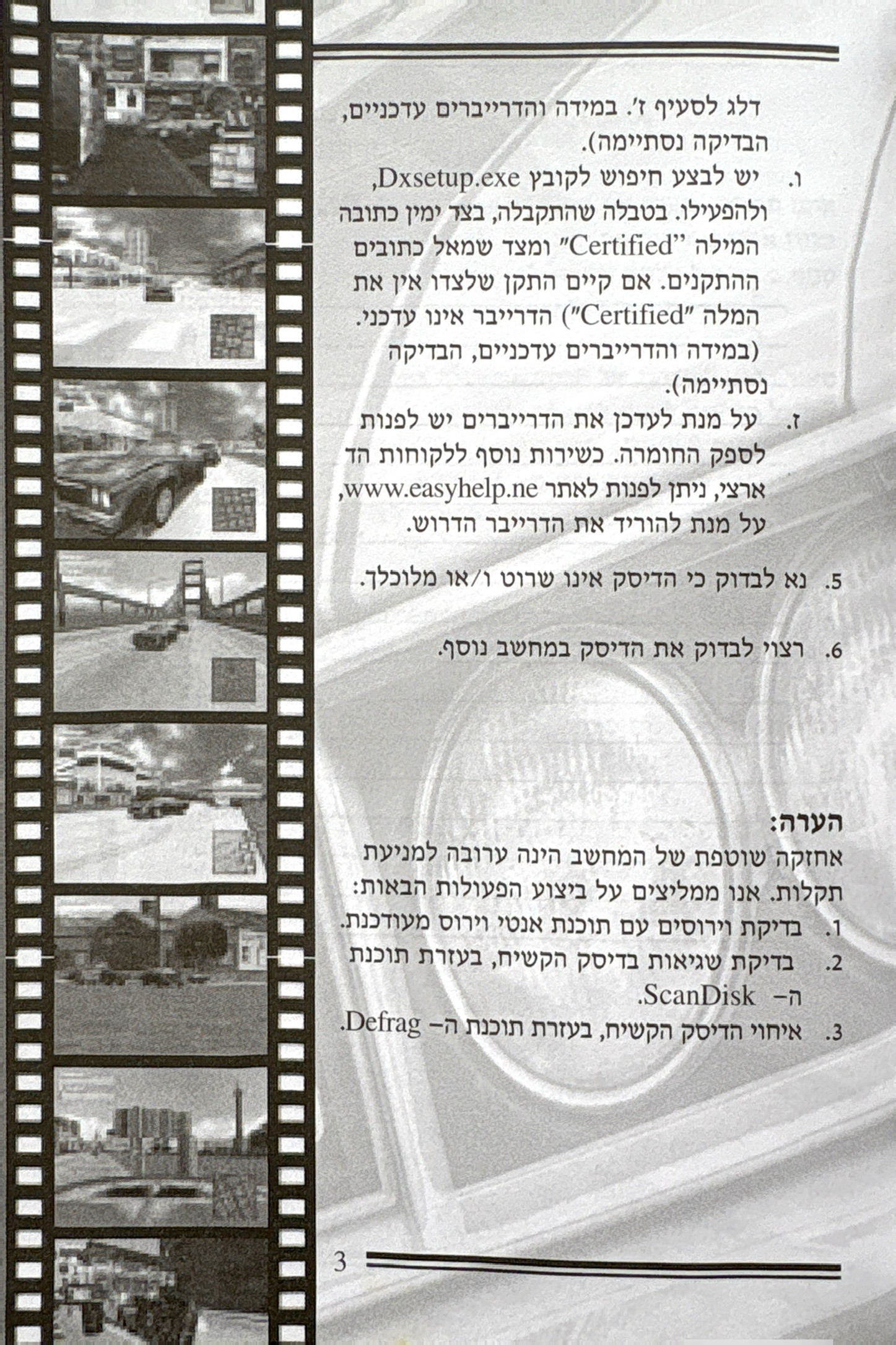 דלג לסעיף ז'. במידה והדרייברים עדכניים, הבדיקה נסתיימה).

ו. יש לבצע חיפוש לקובץ Dxsetup.exe, ולהפעילו. בטבלה שהתקבלה, בצד ימין כתובה המילה "Certified" ומצד שמאל כתובים ההתקנים. אם קיים התקן שלצדו אין את המלה "Certified") הדרייבר אינו עדכני. (במידה והדרייברים עדכניים, הבדיקה נסתיימה).

ז. על מנת לעדכן את הדרייברים יש לפנות לספק החומרה. כשירות נוסף ללקוחות הד ארצי, ניתן לפנות לאתר www.easyhelp.ne, על מנת להוריד את הדרייבר הדרוש.

5. נא לבדוק כי הדיסק אינו שרוט ו/או מלוכלך.

6. רצוי לבדוק את הדיסק במחשב נוסף.

הערה:
אחזקה שוטפת של המחשב הינה ערובה למניעת תקלות. אנו ממליצים על ביצוע הפעולות הבאות:
1. בדיקת וירוסים עם תוכנת אנטי וירוס מעודכנת.
2. בדיקת שגיאות בדיסק הקשיח, בעזרת תוכנת ה- ScanDisk.
3. איחוי הדיסק הקשיח, בעזרת תוכנת ה- Defrag.

3